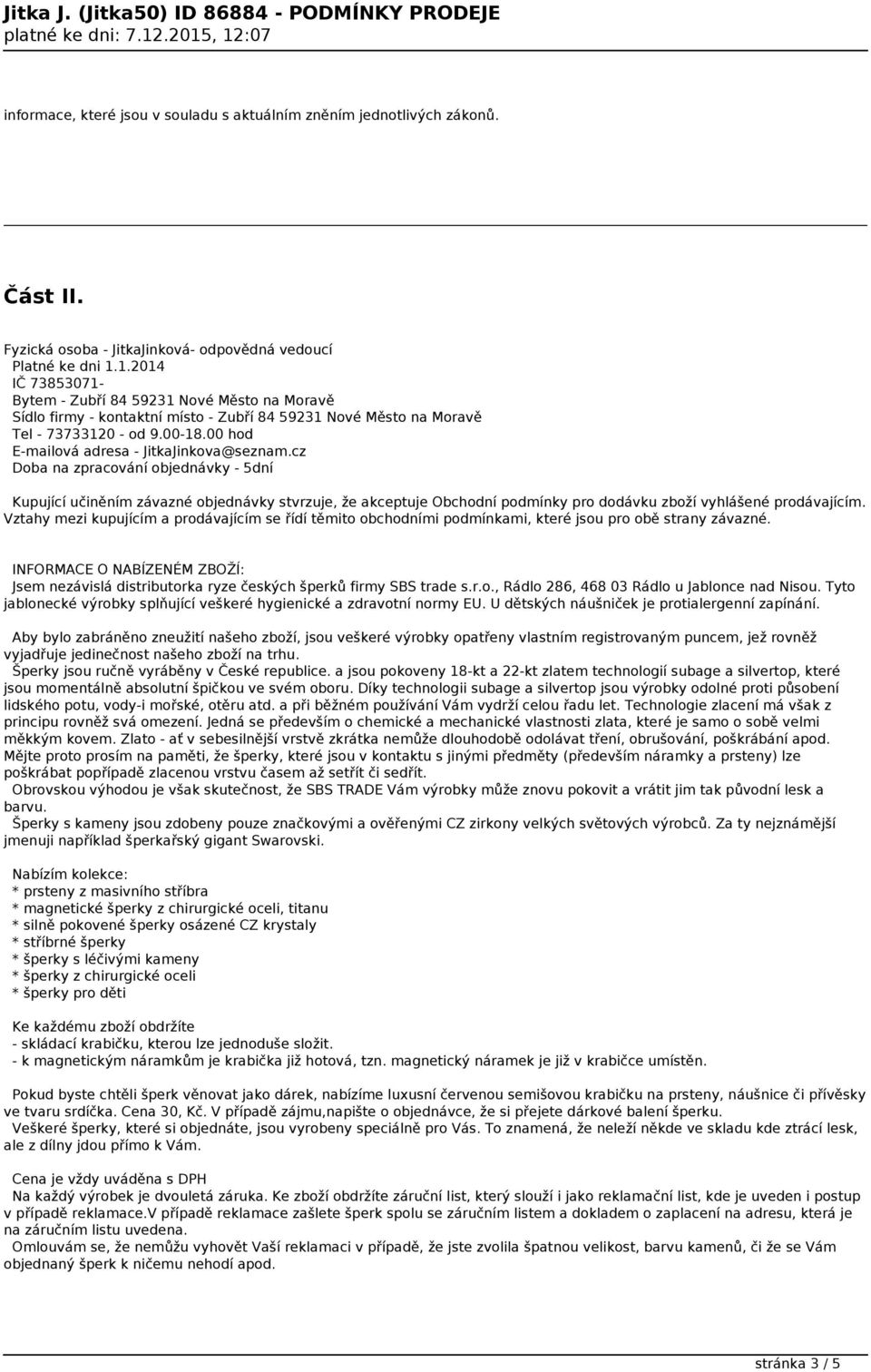 Jitka J. (Jitka50) ID 86884 - PODMÍNKY PRODEJE
platné ke dni: 7.12.2015, 12:07

informace, které jsou v souladu s aktuálním zněním jednotlivých zákonů.

Část II.

Fyzická osoba - JitkaJinková- odpovědná vedoucí
Platné ke dni 1.1.2014
IČ 73853071-
Bytem - Zubří 84 59231 Nové Město na Moravě
Sídlo firmy - kontaktní místo - Zubří 84 59231 Nové Město na Moravě
Tel - 73733120 - od 9.00-18.00 hod
E-mailová adresa - JitkaJinkova@seznam.cz
Doba na zpracování objednávky - 5dní

Kupující učiněním závazné objednávky stvrzuje, že akceptuje Obchodní podmínky pro dodávku zboží vyhlášené prodávajícím. Vztahy mezi kupujícím a prodávajícím se řídí těmito obchodními podmínkami, které jsou pro obě strany závazné.

INFORMACE O NABÍZENÉM ZBOŽÍ:
Jsem nezávislá distributorka ryze českých šperků firmy SBS trade s.r.o., Rádlo 286, 468 03 Rádlo u Jablonce nad Nisou. Tyto jablonecké výrobky splňující veškeré hygienické a zdravotní normy EU. U dětských náušniček je protialergenní zapínání.

Aby bylo zabráněno zneužití našeho zboží, jsou veškeré výrobky opatřeny vlastním registrovaným puncem, jež rovněž vyjadřuje jedinečnost našeho zboží na trhu.
Šperky jsou ručně vyráběny v České republice. a jsou pokoveny 18-kt a 22-kt zlatem technologií subage a silvertop, které jsou momentálně absolutní špičkou ve svém oboru. Díky technologii subage a silvertop jsou výrobky odolné proti působení lidského potu, vody-i mořské, otěru atd. a při běžném používání Vám vydrží celou řadu let. Technologie zlacení má však z principu rovněž svá omezení. Jedná se především o chemické a mechanické vlastnosti zlata, které je samo o sobě velmi měkkým kovem. Zlato - ať v sebesilnější vrstvě zkrátka nemůže dlouhodobě odolávat tření, obrušování, poškrábání apod. Mějte proto prosím na paměti, že šperky, které jsou v kontaktu s jinými předměty (především náramky a prsteny) lze poškrábat popřípadě zlacenou vrstvu časem až setřít či sedřít.
Obrovskou výhodou je však skutečnost, že SBS TRADE Vám výrobky může znovu pokovit a vrátit jim tak původní lesk a barvu.
Šperky s kameny jsou zdobeny pouze značkovými a ověřenými CZ zirkony velkých světových výrobců. Za ty nejznámější jmenuji například šperkařský gigant Swarovski.

Nabízím kolekce:
* prsteny z masivního stříbra
* magnetické šperky z chirurgické oceli, titanu
* silně pokovené šperky osázené CZ krystaly
* stříbrné šperky
* šperky s léčivými kameny
* šperky z chirurgické oceli
* šperky pro děti

Ke každému zboží obdržíte
- skládací krabičku, kterou lze jednoduše složit.
- k magnetickým náramkům je krabička již hotová, tzn. magnetický náramek je již v krabičce umístěn.

Pokud byste chtěli šperk věnovat jako dárek, nabízíme luxusní červenou semišovou krabičku na prsteny, náušnice či přívěsky ve tvaru srdíčka. Cena 30, Kč. V případě zájmu,napište o objednávce, že si přejete dárkové balení šperku.
Veškeré šperky, které si objednáte, jsou vyrobeny speciálně pro Vás. To znamená, že neleží někde ve skladu kde ztrácí lesk, ale z dílny jdou přímo k Vám.

Cena je vždy uváděna s DPH
Na každý výrobek je dvouletá záruka. Ke zboží obdržíte záruční list, který slouží i jako reklamační list, kde je uveden i postup v případě reklamace.V případě reklamace zašlete šperk spolu se záručním listem a dokladem o zaplacení na adresu, která je na záručním listu uvedena.
Omlouvám se, že nemůžu vyhovět Vaší reklamaci v případě, že jste zvolila špatnou velikost, barvu kamenů, či že se Vám objednaný šperk k ničemu nehodí apod.

stránka 3 / 5